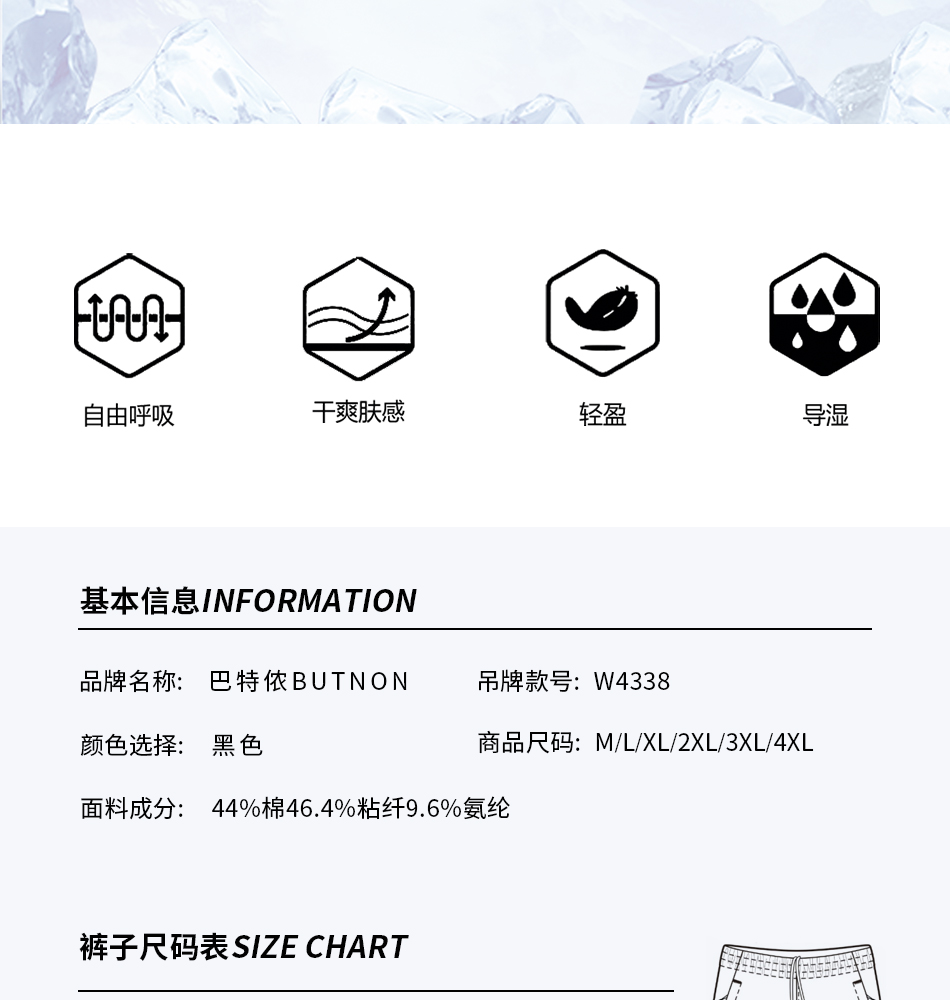 自由呼吸

干爽肤感

轻盈

导湿

基本信息INFORMATION

品牌名称: 巴特侬BUTNON

吊牌款号: W4338

颜色选择: 黑色

商品尺码: M/L/XL/2XL/3XL/4XL

面料成分: 44%棉46.4%粘纤9.6%氨纶

裤子尺码表SIZE CHART